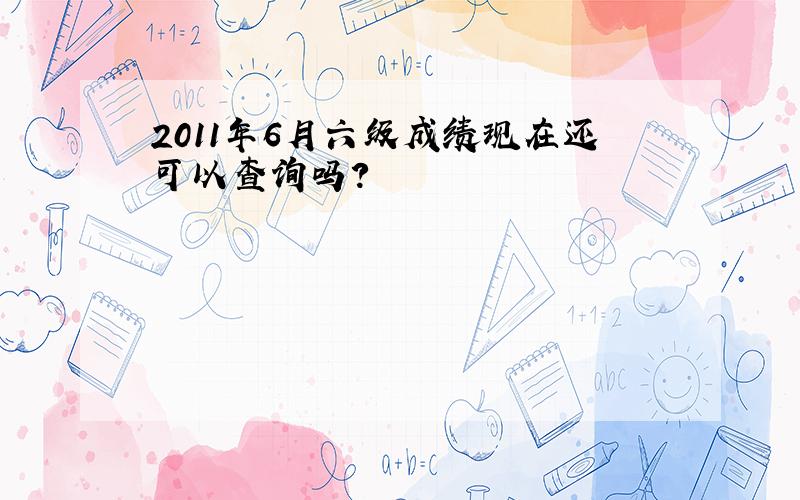 1+1=2

a+b=c

abc

2011年6月六级成绩现在还可以查询吗?

1+1=2

abc

a+b=c